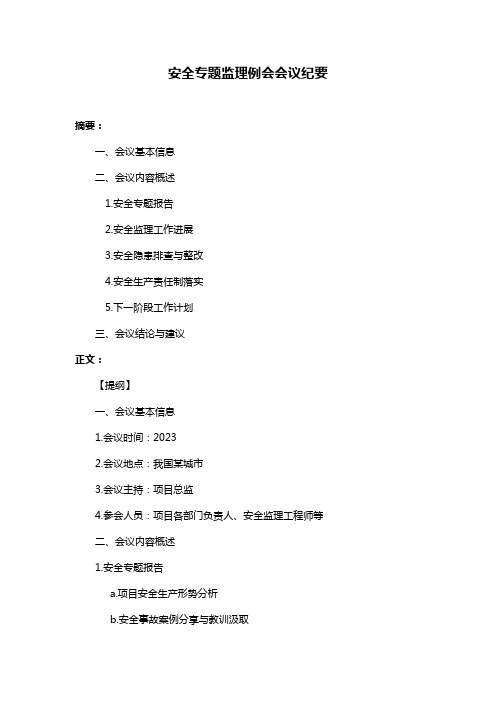 安全专题监理例会会议纪要

摘要：

一、会议基本信息

二、会议内容概述

1.安全专题报告

2.安全监理工作进展

3.安全隐患排查与整改

4.安全生产责任制落实

5.下一阶段工作计划

三、会议结论与建议

正文：

【提纲】

一、会议基本信息

1.会议时间：2023

2.会议地点：我国某城市

3.会议主持：项目总监

4.参会人员：项目各部门负责人、安全监理工程师等

二、会议内容概述

1.安全专题报告

a.项目安全生产形势分析

b.安全事故案例分享与教训汲取